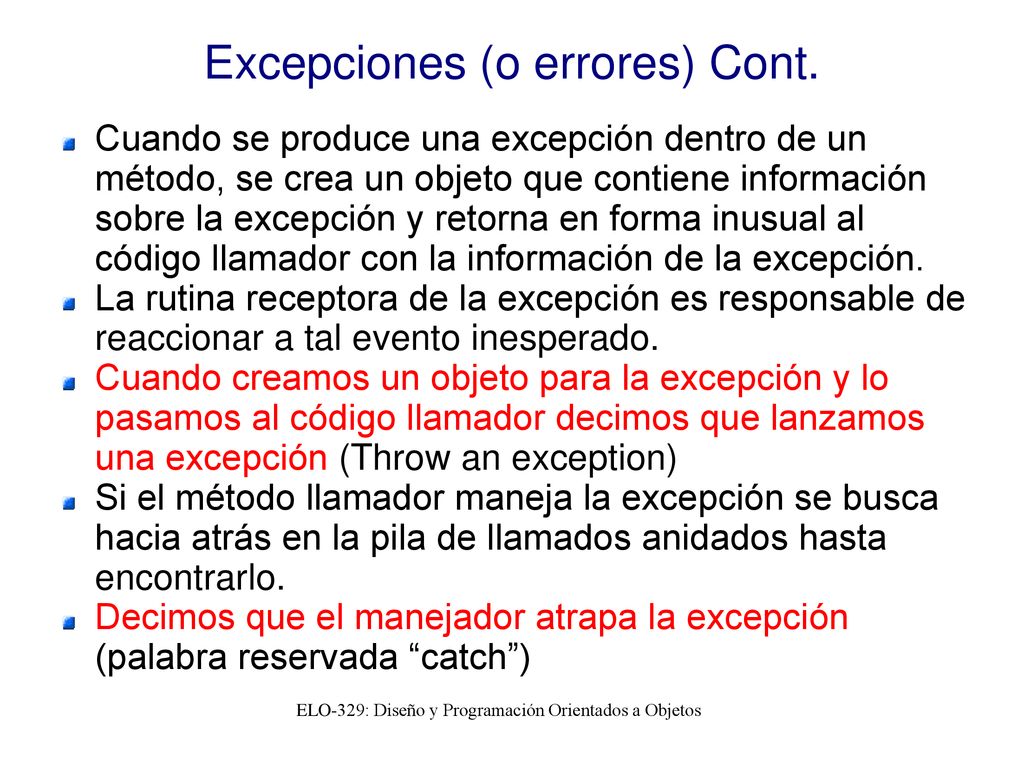 Excepciones (o errores) Cont.

Cuando se produce una excepción dentro de un método, se crea un objeto que contiene información sobre la excepción y retorna en forma inusual al código llamador con la información de la excepción.

La rutina receptora de la excepción es responsable de reaccionar a tal evento inesperado.

Cuando creamos un objeto para la excepción y lo pasamos al código llamador decimos que lanzamos una excepción (Throw an exception)

Si el método llamador maneja la excepción se busca hacia atrás en la pila de llamados anidados hasta encontrarlo.

Decimos que el manejador atrapa la excepción (palabra reservada “catch”)

ELO-329: Diseño y Programación Orientados a Objetos